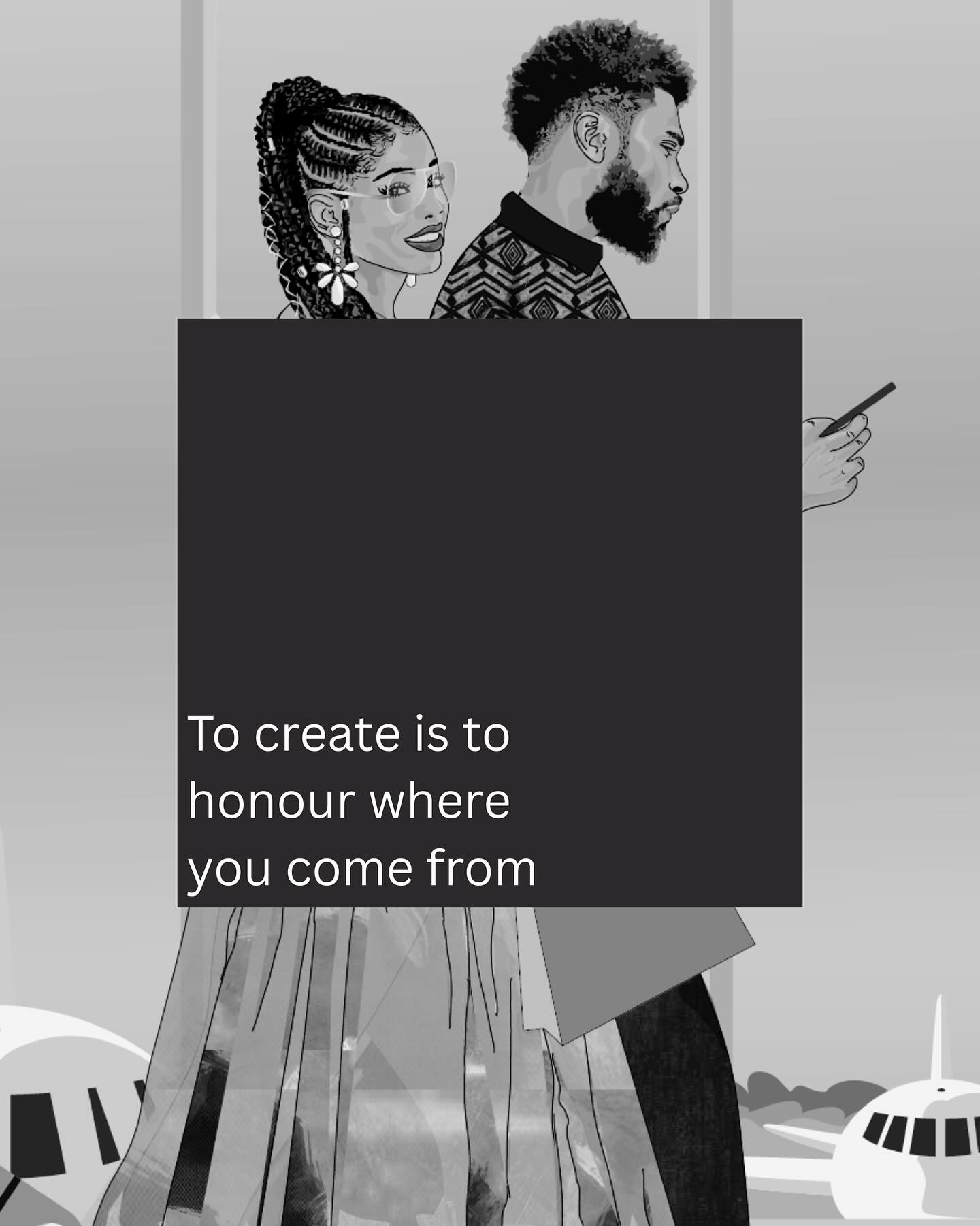 To create is to honour where you come from